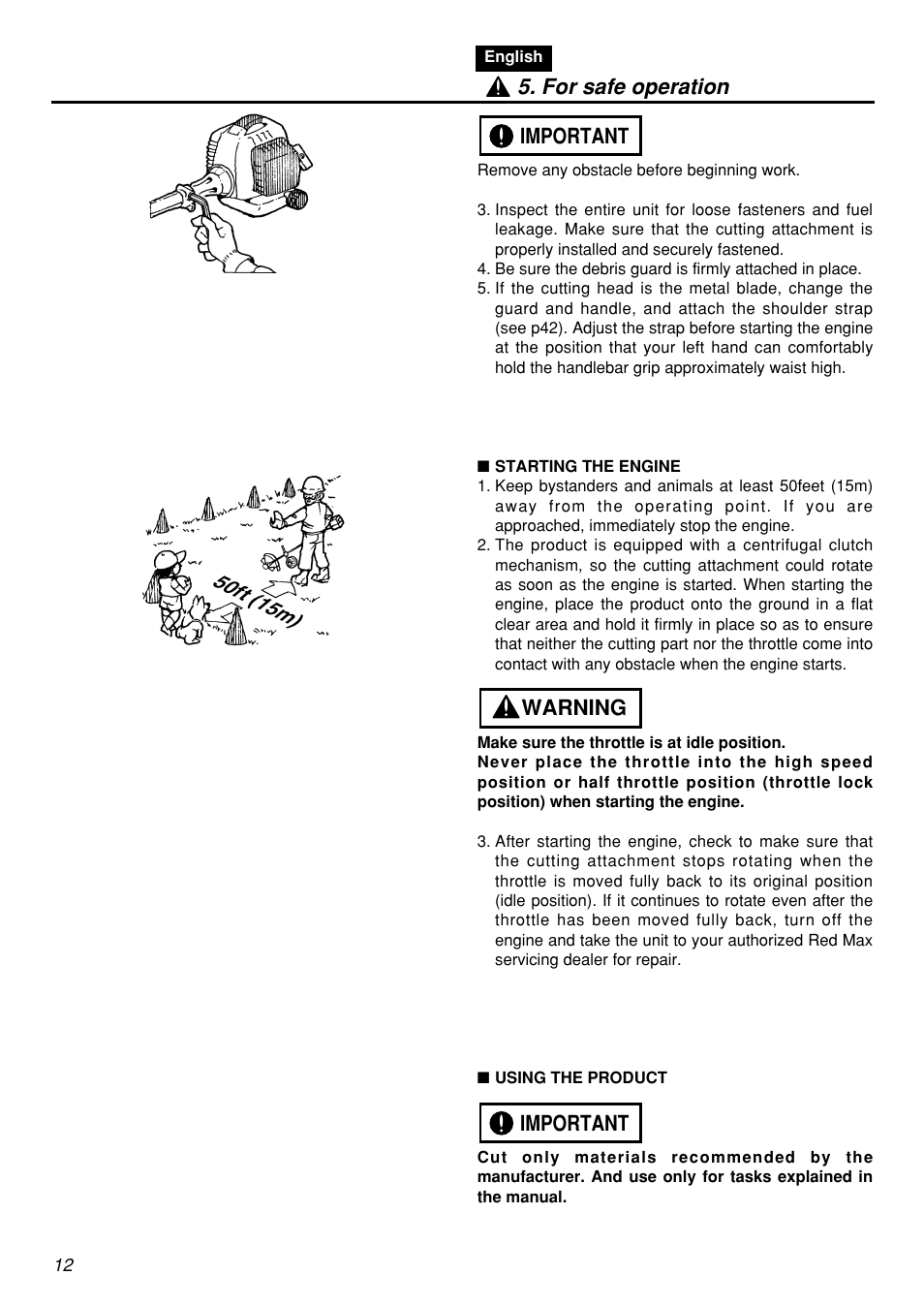 English

5. For safe operation

IMPORTANT

Remove any obstacle before beginning work.

3. Inspect the entire unit for loose fasteners and fuel leakage. Make sure that the cutting attachment is properly installed and securely fastened.
4. Be sure the debris guard is firmly attached in place.
5. If the cutting head is the metal blade, change the guard and handle, and attach the shoulder strap (see p42). Adjust the strap before starting the engine at the position that your left hand can comfortably hold the handlebar grip approximately waist high.

50ft (15m)

■ STARTING THE ENGINE
1. Keep bystanders and animals at least 50feet (15m) away from the operating point. If you are approached, immediately stop the engine.
2. The product is equipped with a centrifugal clutch mechanism, so the cutting attachment could rotate as soon as the engine is started. When starting the engine, place the product onto the ground in a flat clear area and hold it firmly in place so as to ensure that neither the cutting part nor the throttle come into contact with any obstacle when the engine starts.

WARNING

Make sure the throttle is at idle position.
Never place the throttle into the high speed position or half throttle position (throttle lock position) when starting the engine.

3. After starting the engine, check to make sure that the cutting attachment stops rotating when the throttle is moved fully back to its original position (idle position). If it continues to rotate even after the throttle has been moved fully back, turn off the engine and take the unit to your authorized Red Max servicing dealer for repair.

■ USING THE PRODUCT

IMPORTANT

Cut only materials recommended by the manufacturer. And use only for tasks explained in the manual.

12